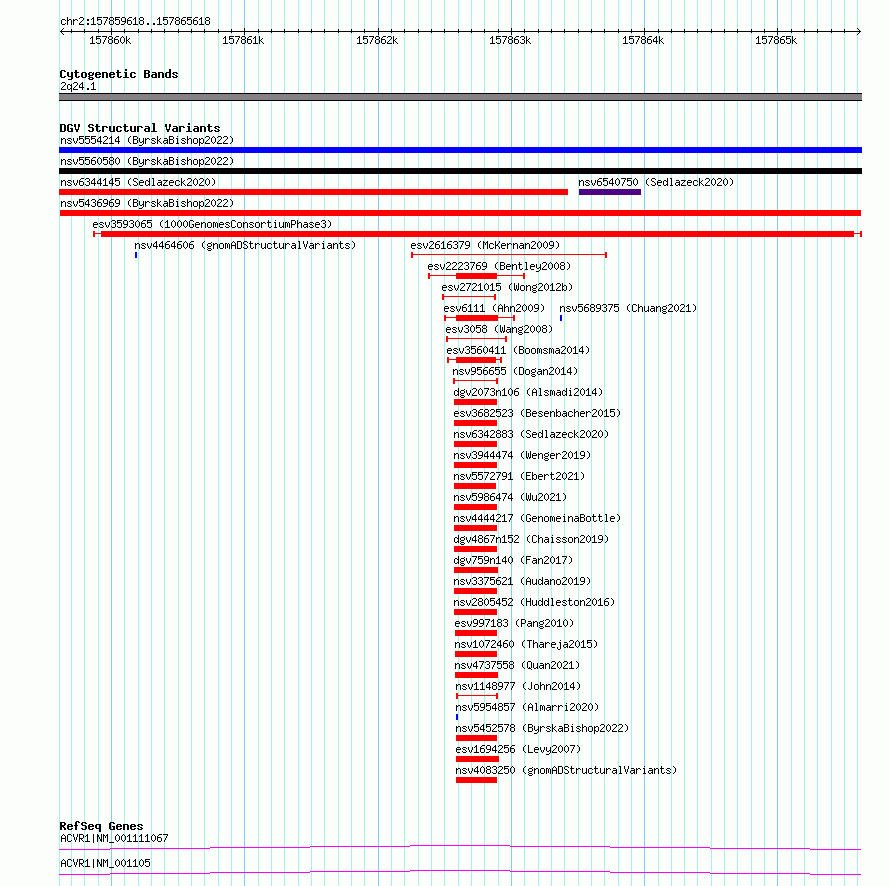 chr2:157859618..157865618

157860k 157861k 157862k 157863k 157864k 157865k

Cytogenetic Bands
2q24.1

DGV Structural Variants
nsv5554214 (ByrskaBishop2022)
nsv5560580 (ByrskaBishop2022)
nsv6344145 (Sedlazeck2020)
nsv6540750 (Sedlazeck2020)
nsv5436969 (ByrskaBishop2022)
esv3593065 (1000GenomesConsortiumPhase3)
nsv4464606 (gnomADStructuralVariants)
esv2616379 (McKernan2009)
esv2223769 (Bentley2008)
esv2721015 (Wong2012b)
esv6111 (Ahn2009)
nsv5689375 (Chuang2021)
esv3058 (Wang2008)
esv3560411 (Boomsma2014)
nsv956655 (Dogan2014)
dgv2073n106 (Alsmadi2014)
esv3682523 (Besenbacher2015)
nsv6342883 (Sedlazeck2020)
nsv3944474 (Wenger2019)
nsv5572791 (Ebert2021)
nsv5986474 (Wu2021)
nsv4444217 (GenomeinaBottle)
dgv4867n152 (Chaisson2019)
dgv759n140 (Fan2017)
nsv3375621 (Audano2019)
nsv2805452 (Huddleston2016)
esv997183 (Pang2010)
nsv1072460 (Thareja2015)
nsv4737558 (Quan2021)
nsv1148977 (John2014)
nsv5954857 (Almarri2020)
nsv5452578 (ByrskaBishop2022)
esv1694256 (Levy2007)
nsv4083250 (gnomADStructuralVariants)

RefSeq Genes
ACVR1|NM_001111067
ACVR1|NM_001105